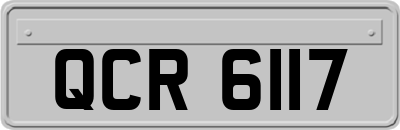 QCR 6117